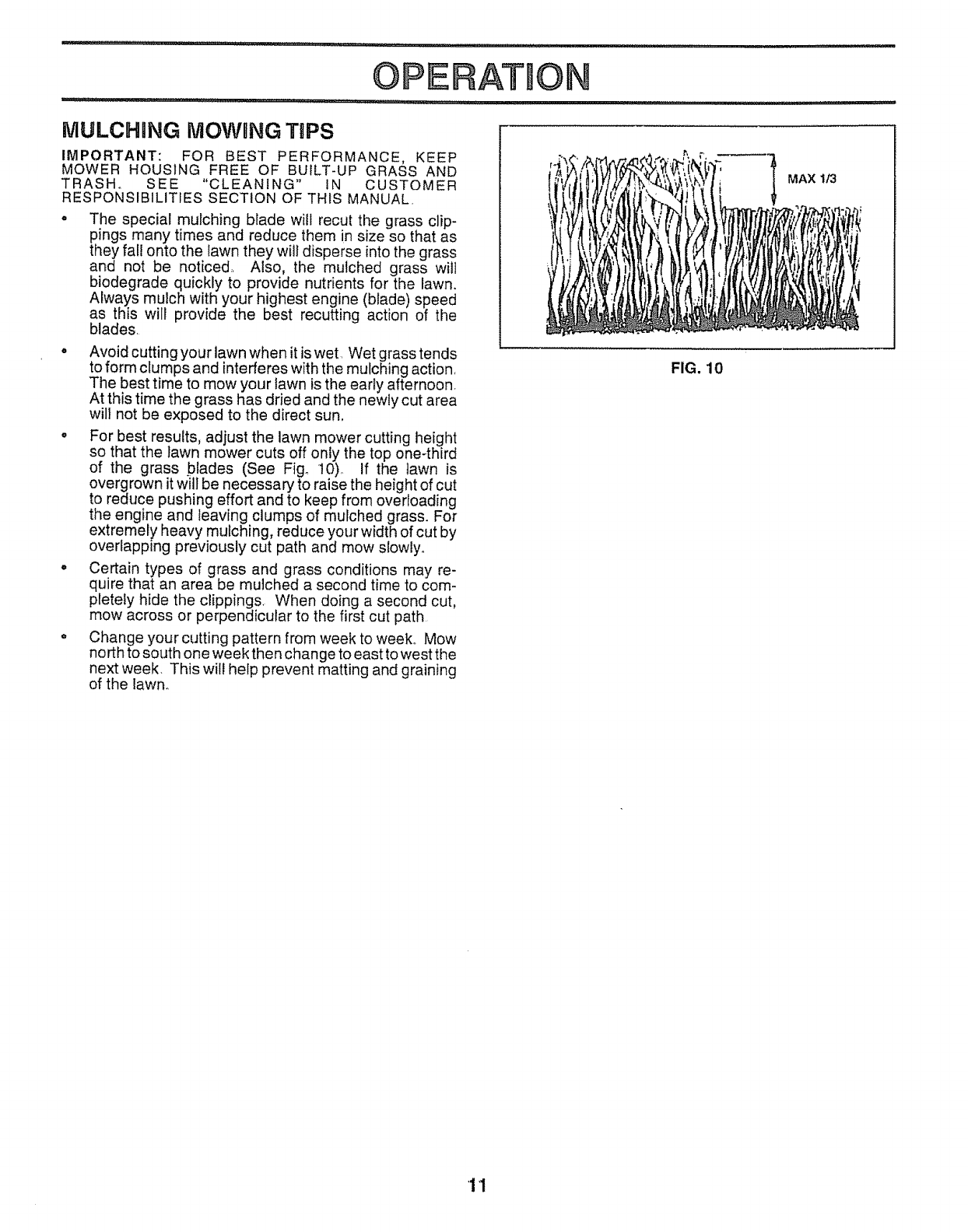 OPERATION

MULCHING MOWING TIPS

IMPORTANT: FOR BEST PERFORMANCE, KEEP MOWER HOUSING FREE OF BUILT-UP GRASS AND TRASH. SEE "CLEANING" IN CUSTOMER RESPONSIBILITIES SECTION OF THIS MANUAL.

• The special mulching blade will recut the grass clippings many times and reduce them in size so that as they fall onto the lawn they will disperse into the grass and not be noticed. Also, the mulched grass will biodegrade quickly to provide nutrients for the lawn. Always mulch with your highest engine (blade) speed as this will provide the best recutting action of the blades.

• Avoid cutting your lawn when it is wet. Wet grass tends to form clumps and interferes with the mulching action. The best time to mow your lawn is the early afternoon. At this time the grass has dried and the newly cut area will not be exposed to the direct sun.

• For best results, adjust the lawn mower cutting height so that the lawn mower cuts off only the top one-third of the grass blades (See Fig. 10). If the lawn is overgrown it will be necessary to raise the height of cut to reduce pushing effort and to keep from overloading the engine and leaving clumps of mulched grass. For extremely heavy mulching, reduce your width of cut by overlapping previously cut path and mow slowly.

• Certain types of grass and grass conditions may require that an area be mulched a second time to completely hide the clippings. When doing a second cut, mow across or perpendicular to the first cut path.

• Change your cutting pattern from week to week. Mow north to south one week then change to east to west the next week. This will help prevent matting and graining of the lawn.

MAX 1/3

FIG. 10

11